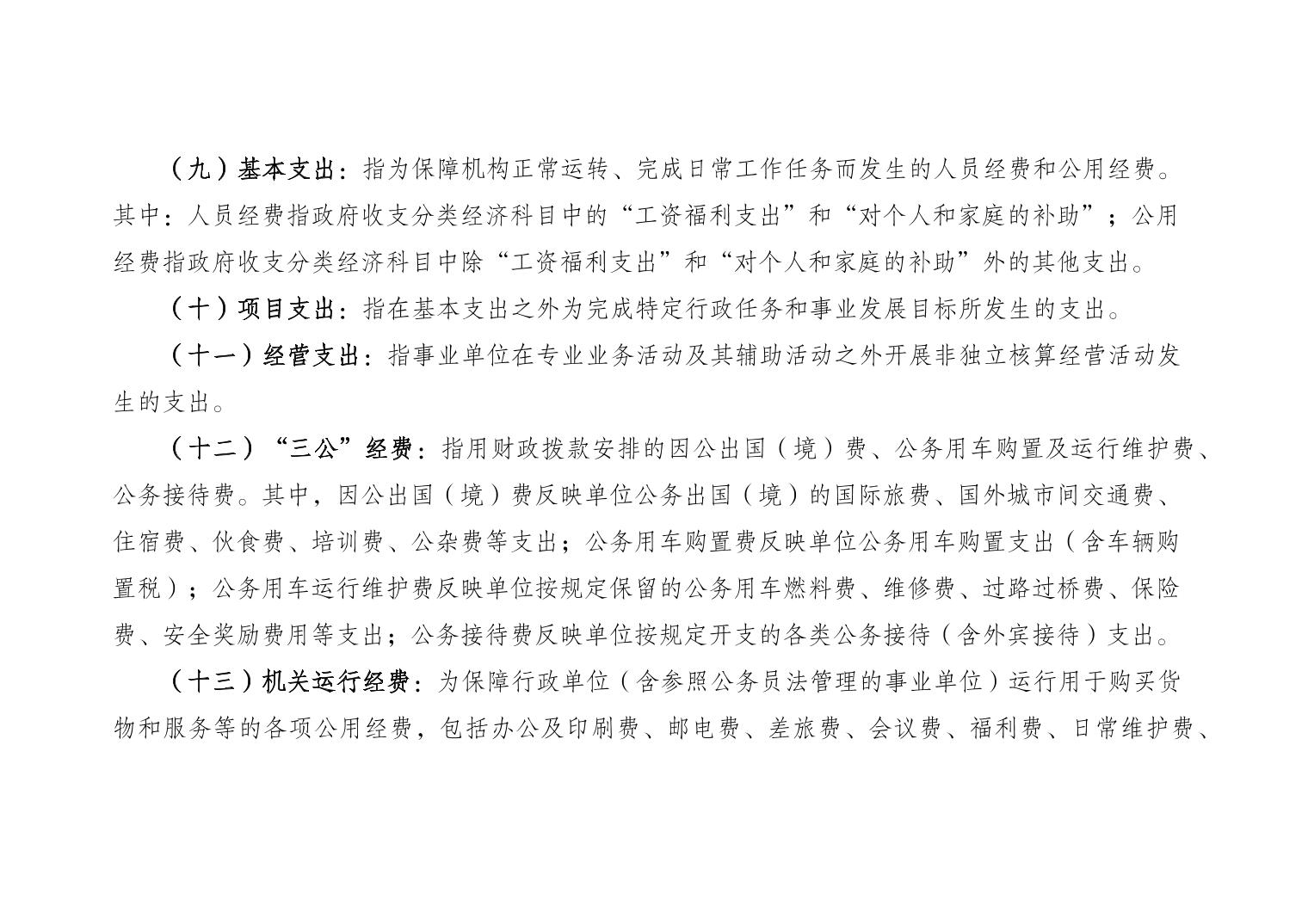 （九）基本支出：指为保障机构正常运转、完成日常工作任务而发生的人员经费和公用经费。其中：人员经费指政府收支分类经济科目中的“工资福利支出”和“对个人和家庭的补助”；公用经费指政府收支分类经济科目中除“工资福利支出”和“对个人和家庭的补助”外的其他支出。

（十）项目支出：指在基本支出之外为完成特定行政任务和事业发展目标所发生的支出。

（十一）经营支出：指事业单位在专业业务活动及其辅助活动之外开展非独立核算经营活动发生的支出。

（十二）“三公”经费：指用财政拨款安排的因公出国（境）费、公务用车购置及运行维护费、公务接待费。其中，因公出国（境）费反映单位公务出国（境）的国际旅费、国外城市间交通费、住宿费、伙食费、培训费、公杂费等支出；公务用车购置费反映单位公务用车购置支出（含车辆购置税）；公务用车运行维护费反映单位按规定保留的公务用车燃料费、维修费、过路过桥费、保险费、安全奖励费用等支出；公务接待费反映单位按规定开支的各类公务接待（含外宾接待）支出。

（十三）机关运行经费：为保障行政单位（含参照公务员法管理的事业单位）运行用于购买货物和服务等的各项公用经费，包括办公及印刷费、邮电费、差旅费、会议费、福利费、日常维护费、